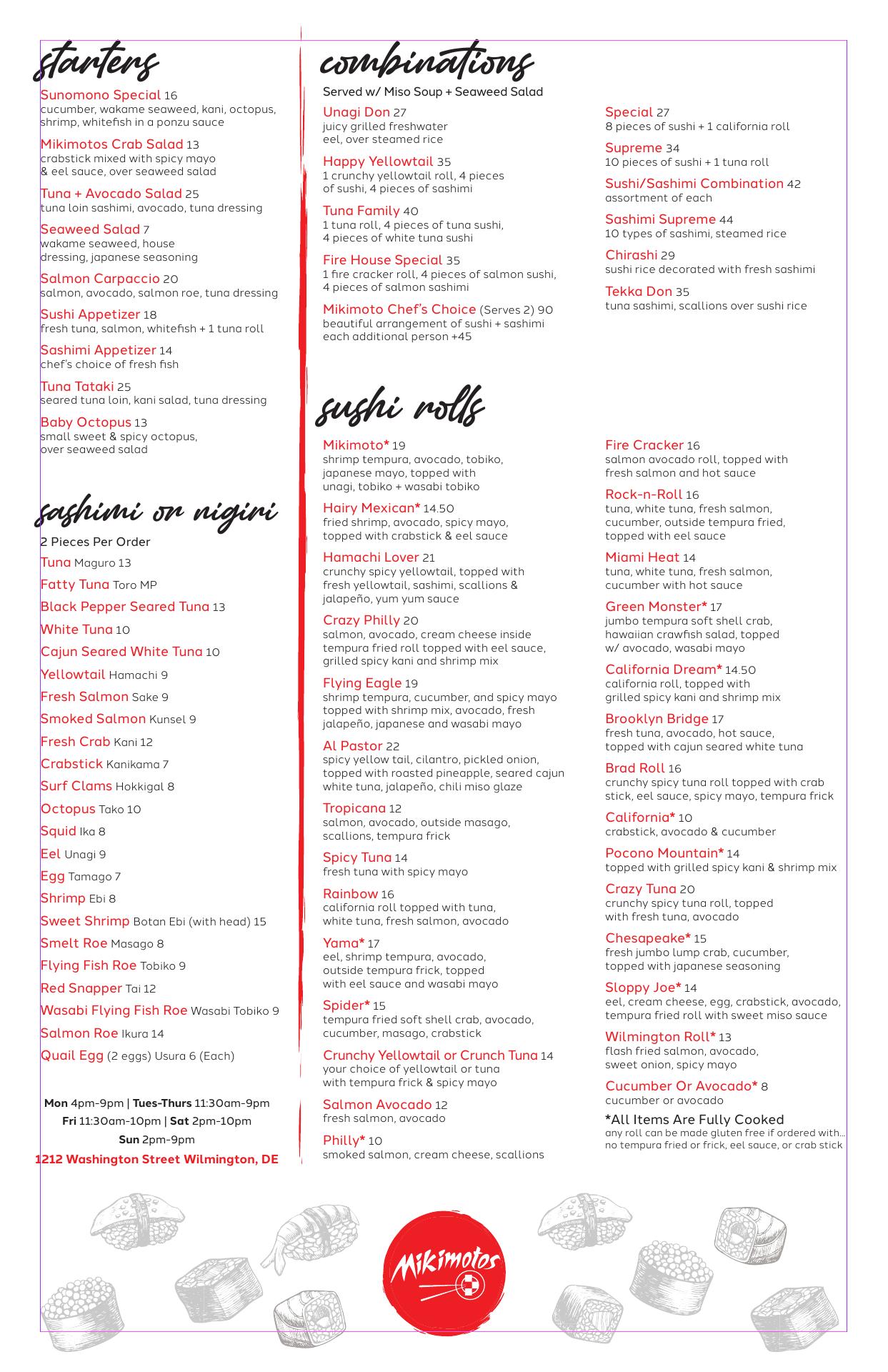 starters

Sunomono Special 16
cucumber, wakame seaweed, kani, octopus, shrimp, whitefish in a ponzu sauce

Mikimotos Crab Salad 13
crabstick mixed with spicy mayo & eel sauce, over seaweed salad

Tuna + Avocado Salad 25
tuna loin sashimi, avocado, tuna dressing

Seaweed Salad 7
wakame seaweed, house dressing, japanese seasoning

Salmon Carpaccio 20
salmon, avocado, salmon roe, tuna dressing

Sushi Appetizer 18
fresh tuna, salmon, whitefish + 1 tuna roll

Sashimi Appetizer 14
chef's choice of fresh fish

Tuna Tataki 25
seared tuna loin, kani salad, tuna dressing

Baby Octopus 13
small sweet & spicy octopus, over seaweed salad

sashimi or nigiri

2 Pieces Per Order
Tuna Maguro 13
Fatty Tuna Toro MP
Black Pepper Seared Tuna 13
White Tuna 10
Cajun Seared White Tuna 10
Yellowtail Hamachi 9
Fresh Salmon Sake 9
Smoked Salmon Kunsel 9
Fresh Crab Kani 12
Crabstick Kanikama 7
Surf Clams Hokkigal 8
Octopus Tako 10
Squid Ika 8
Eel Unagi 9
Egg Tamago 7
Shrimp Ebi 8
Sweet Shrimp Botan Ebi (with head) 15
Smelt Roe Masago 8
Flying Fish Roe Tobiko 9
Red Snapper Tai 12
Wasabi Flying Fish Roe Wasabi Tobiko 9
Salmon Roe Ikura 14
Quail Egg (2 eggs) Usura 6 (Each)

Mon 4pm-9pm | Tues-Thurs 11:30am-9pm
Fri 11:30am-10pm | Sat 2pm-10pm
Sun 2pm-9pm
1212 Washington Street Wilmington, DE

combinations

Served w/ Miso Soup + Seaweed Salad

Unagi Don 27
juicy grilled freshwater eel, over steamed rice

Happy Yellowtail 35
1 crunchy yellowtail roll, 4 pieces of sushi, 4 pieces of sashimi

Tuna Family 40
1 tuna roll, 4 pieces of tuna sushi, 4 pieces of white tuna sushi

Fire House Special 35
1 fire cracker roll, 4 pieces of salmon sushi, 4 pieces of salmon sashimi

Mikimoto Chef's Choice (Serves 2) 90
beautiful arrangement of sushi + sashimi each additional person +45

Special 27
8 pieces of sushi + 1 california roll

Supreme 34
10 pieces of sushi + 1 tuna roll

Sushi/Sashimi Combination 42
assortment of each

Sashimi Supreme 44
10 types of sashimi, steamed rice

Chirashi 29
sushi rice decorated with fresh sashimi

Tekka Don 35
tuna sashimi, scallions over sushi rice

sushi rolls

Mikimoto* 19
shrimp tempura, avocado, tobiko, japanese mayo, topped with unagi, tobiko + wasabi tobiko

Hairy Mexican* 14.50
fried shrimp, avocado, spicy mayo, topped with crabstick & eel sauce

Hamachi Lover 21
crunchy spicy yellowtail, topped with fresh yellowtail, sashimi, scallions & jalapeño, yum yum sauce

Crazy Philly 20
salmon, avocado, cream cheese inside tempura fried roll topped with eel sauce, grilled spicy kani and shrimp mix

Flying Eagle 19
shrimp tempura, cucumber, and spicy mayo topped with shrimp mix, avocado, fresh jalapeño, japanese and wasabi mayo

Al Pastor 22
spicy yellow tail, cilantro, pickled onion, topped with roasted pineapple, seared cajun white tuna, jalapeño, chili miso glaze

Tropicana 12
salmon, avocado, outside masago, scallions, tempura frick

Spicy Tuna 14
fresh tuna with spicy mayo

Rainbow 16
california roll topped with tuna, white tuna, fresh salmon, avocado

Yama* 17
eel, shrimp tempura, avocado, outside tempura frick, topped with eel sauce and wasabi mayo

Spider* 15
tempura fried soft shell crab, avocado, cucumber, masago, crabstick

Crunchy Yellowtail or Crunch Tuna 14
your choice of yellowtail or tuna with tempura frick & spicy mayo

Salmon Avocado 12
fresh salmon, avocado

Philly* 10
smoked salmon, cream cheese, scallions

Fire Cracker 16
salmon avocado roll, topped with fresh salmon and hot sauce

Rock-n-Roll 16
tuna, white tuna, fresh salmon, cucumber, outside tempura fried, topped with eel sauce

Miami Heat 14
tuna, white tuna, fresh salmon, cucumber with hot sauce

Green Monster* 17
jumbo tempura soft shell crab, hawaiian crawfish salad, topped w/ avocado, wasabi mayo

California Dream* 14.50
california roll, topped with grilled spicy kani and shrimp mix

Brooklyn Bridge 17
fresh tuna, avocado, hot sauce, topped with cajun seared white tuna

Brad Roll 16
crunchy spicy tuna roll topped with crab stick, eel sauce, spicy mayo, tempura frick

California* 10
crabstick, avocado & cucumber

Pocono Mountain* 14
topped with grilled spicy kani & shrimp mix

Crazy Tuna 20
crunchy spicy tuna roll, topped with fresh tuna, avocado

Chesapeake* 15
fresh jumbo lump crab, cucumber, topped with japanese seasoning

Sloppy Joe* 14
eel, cream cheese, egg, crabstick, avocado, tempura fried roll with sweet miso sauce

Wilmington Roll* 13
flash fried salmon, avocado, sweet onion, spicy mayo

Cucumber Or Avocado* 8
cucumber or avocado

*All Items Are Fully Cooked
any roll can be made gluten free if ordered with... no tempura fried or frick, eel sauce, or crab stick

Mikimotos